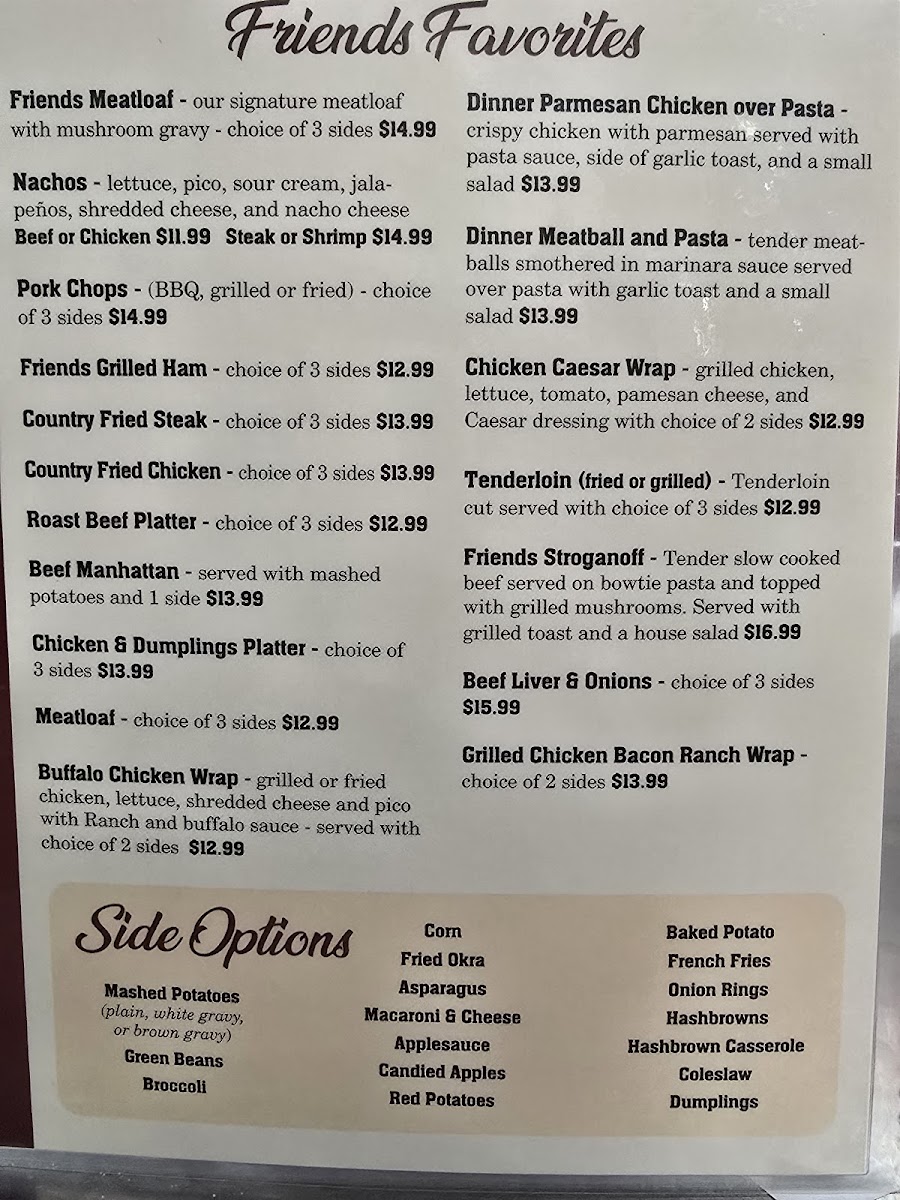 Friends Favorites

Friends Meatloaf - our signature meatloaf with mushroom gravy - choice of 3 sides $14.99

Nachos - lettuce, pico, sour cream, jalapeños, shredded cheese, and nacho cheese
Beef or Chicken $11.99 Steak or Shrimp $14.99

Pork Chops - (BBQ, grilled or fried) - choice of 3 sides $14.99

Friends Grilled Ham - choice of 3 sides $12.99

Country Fried Steak - choice of 3 sides $13.99

Country Fried Chicken - choice of 3 sides $13.99

Roast Beef Platter - choice of 3 sides $12.99

Beef Manhattan - served with mashed potatoes and 1 side $13.99

Chicken & Dumplings Platter - choice of 3 sides $13.99

Meatloaf - choice of 3 sides $12.99

Buffalo Chicken Wrap - grilled or fried chicken, lettuce, shredded cheese and pico with Ranch and buffalo sauce - served with choice of 2 sides $12.99

Dinner Parmesan Chicken over Pasta - crispy chicken with parmesan served with pasta sauce, side of garlic toast, and a small salad $13.99

Dinner Meatball and Pasta - tender meatballs smothered in marinara sauce served over pasta with garlic toast and a small salad $13.99

Chicken Caesar Wrap - grilled chicken, lettuce, tomato, pamesan cheese, and Caesar dressing with choice of 2 sides $12.99

Tenderloin (fried or grilled) - Tenderloin cut served with choice of 3 sides $12.99

Friends Stroganoff - Tender slow cooked beef served on bowtie pasta and topped with grilled mushrooms. Served with grilled toast and a house salad $16.99

Beef Liver & Onions - choice of 3 sides $15.99

Grilled Chicken Bacon Ranch Wrap - choice of 2 sides $13.99

Side Options

Mashed Potatoes
(plain, white gravy, or brown gravy)
Green Beans
Broccoli

Corn
Fried Okra
Asparagus
Macaroni & Cheese
Applesauce
Candied Apples
Red Potatoes

Baked Potato
French Fries
Onion Rings
Hashbrowns
Hashbrown Casserole
Coleslaw
Dumplings